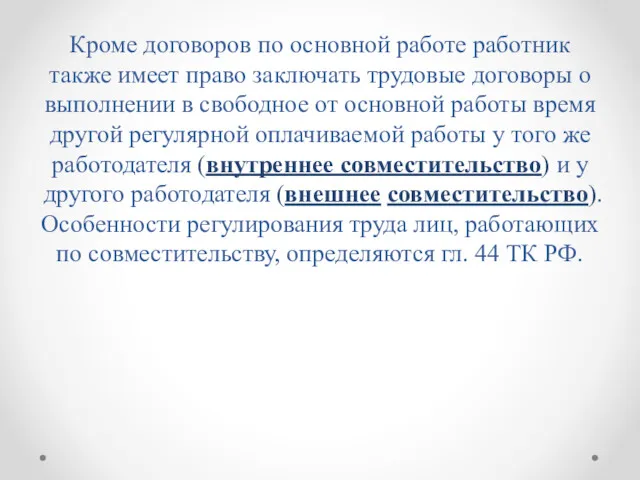 Кроме договоров по основной работе работник также имеет право заключать трудовые договоры о выполнении в свободное от основной работы время другой регулярной оплачиваемой работы у того же работодателя (внутреннее совместительство) и у другого работодателя (внешнее совместительство). Особенности регулирования труда лиц, работающих по совместительству, определяются гл. 44 ТК РФ.